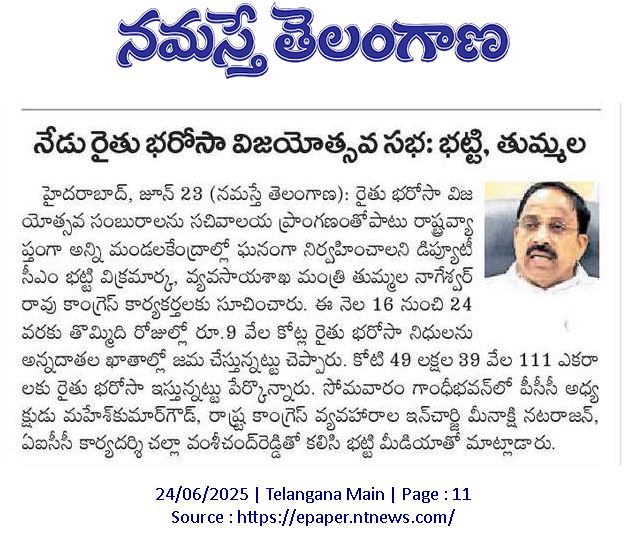 నమస్తే తెలంగాణ

నేడు రైతు భరోసా విజయోత్సవ సభ: భట్టి, తుమ్మల

హైదరాబాద్, జూన్ 23 (నమస్తే తెలంగాణ): రైతు భరోసా విజయోత్సవ సంబురాలను సచివాలయ ప్రాంగణంతోపాటు రాష్ట్రవ్యాప్తంగా అన్ని మండలకేంద్రాల్లో ఘనంగా నిర్వహించాలని డిప్యూటీ సీఎం భట్టి విక్రమార్క, వ్యవసాయశాఖ మంత్రి తుమ్మల నాగేశ్వర్ రావు కాంగ్రెస్ కార్యకర్తలకు సూచించారు. ఈ నెల 16 నుంచి 24 వరకు తొమ్మిది రోజుల్లో రూ.9 వేల కోట్ల రైతు భరోసా నిధులను అన్నదాతల ఖాతాల్లో జమ చేస్తున్నట్టు చెప్పారు. కోటి 49 లక్షల 39 వేల 111 ఎకరాలకు రైతు భరోసా ఇస్తున్నట్టు పేర్కొన్నారు. సోమవారం గాంధీభవన్‌లో పీసీసీ అధ్యక్షుడు మహేశ్‌కుమార్‌గౌడ్, రాష్ట్ర కాంగ్రెస్ వ్యవహారాల ఇన్‌చార్జి మీనాక్షి నటరాజన్, ఏఐసీసీ కార్యదర్శి చల్లా వంశీచంద్‌రెడ్డితో కలిసి భట్టి మీడియాతో మాట్లాడారు.

24/06/2025 | Telangana Main | Page : 11
Source : https://epaper.ntnews.com/